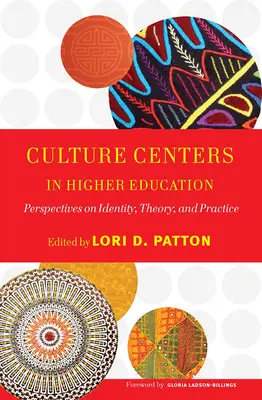 CULTURE CENTERS
IN HIGHER EDUCATION
Perspectives on Identity, Theory, and Practice

Edited by LORI D. PATTON

Foreword by GLORIA LADSON-BILLINGS